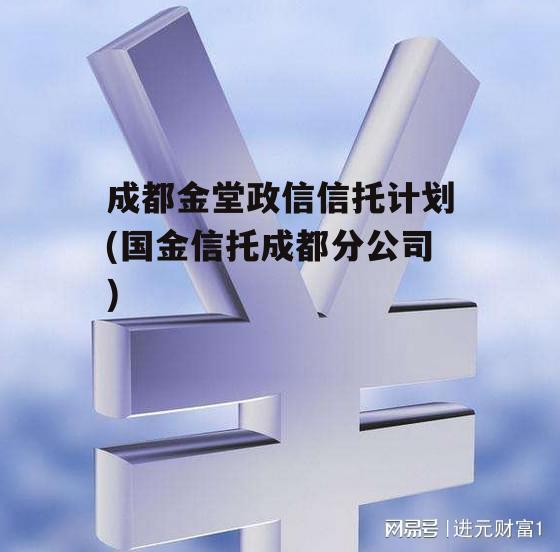 成都金堂政信信托计划(国金信托成都分公司)

网易号 | 进元财富1